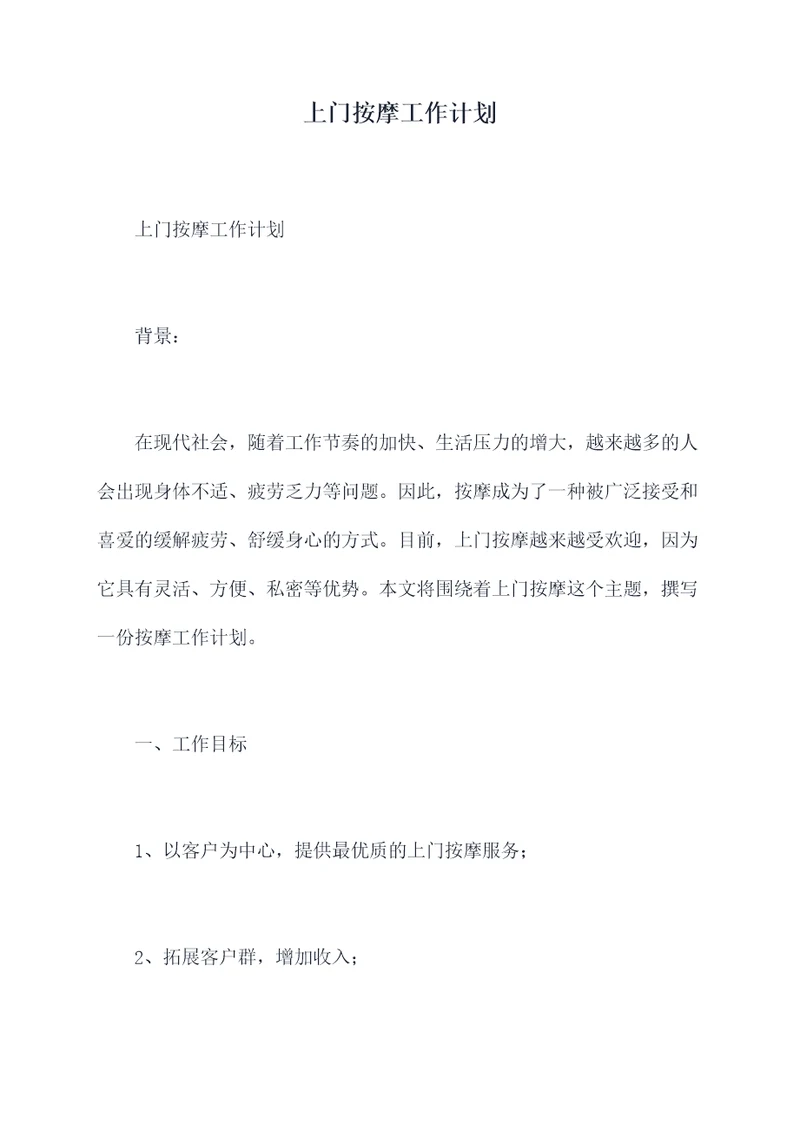 上门按摩工作计划

上门按摩工作计划

背景：

在现代社会，随着工作节奏的加快、生活压力的增大，越来越多的人会出现身体不适、疲劳乏力等问题。因此，按摩成为了一种被广泛接受和喜爱的缓解疲劳、舒缓身心的方式。目前，上门按摩越来越受欢迎，因为它具有灵活、方便、私密等优势。本文将围绕着上门按摩这个主题，撰写一份按摩工作计划。

一、工作目标

1、以客户为中心，提供最优质的上门按摩服务；

2、拓展客户群，增加收入；